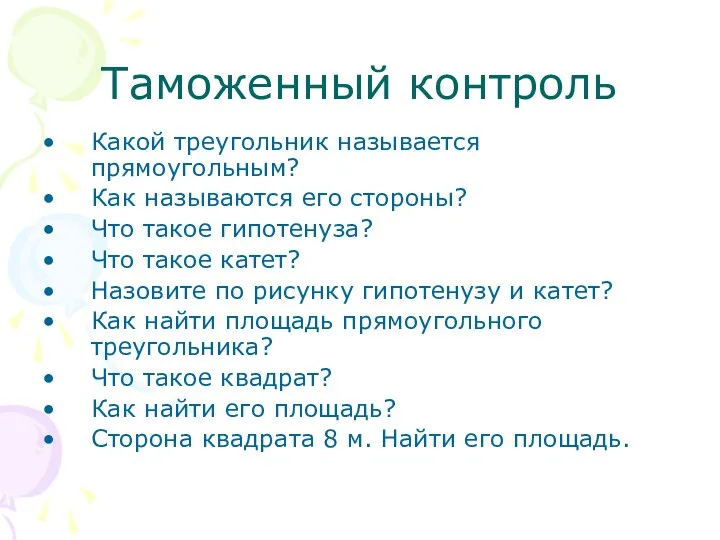 Таможенный контроль

• Какой треугольник называется прямоугольным?
• Как называются его стороны?
• Что такое гипотенуза?
• Что такое катет?
• Назовите по рисунку гипотенузу и катет?
• Как найти площадь прямоугольного треугольника?
• Что такое квадрат?
• Как найти его площадь?
• Сторона квадрата 8 м. Найти его площадь.